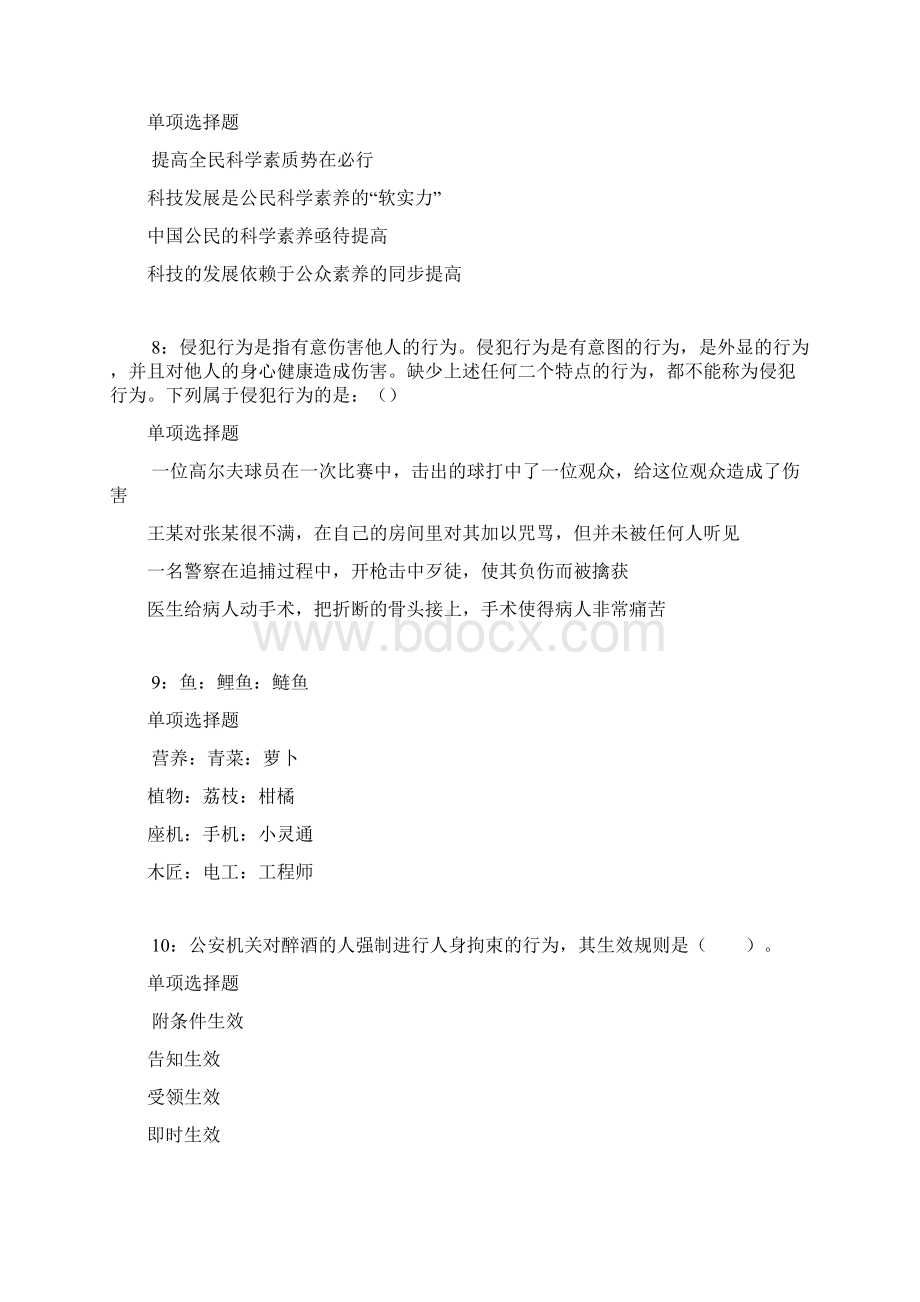 单项选择题

提高全民科学素质势在必行

科技发展是公民科学素养的“软实力”

中国公民的科学素养亟待提高

科技的发展依赖于公众素养的同步提高

8：侵犯行为是指有意伤害他人的行为。侵犯行为是有意图的行为，是外显的行为，并且对他人的身心健康造成伤害。缺少上述任何二个特点的行为，都不能称为侵犯行为。下列属于侵犯行为的是：（）

单项选择题

一位高尔夫球员在一次比赛中，击出的球打中了一位观众，给这位观众造成了伤害

王某对张某很不满，在自己的房间里对其加以咒骂，但并未被任何人听见

一名警察在追捕过程中，开枪击中歹徒，使其负伤而被擒获

医生给病人动手术，把折断的骨头接上，手术使得病人非常痛苦

www.bdocx.com

9：鱼：鲤鱼：鲢鱼

单项选择题

营养：青菜：萝卜

植物：荔枝：柑橘

座机：手机：小灵通

木匠：电工：工程师

10：公安机关对醉酒的人强制进行人身拘束的行为，其生效规则是（　　）。

单项选择题

附条件生效

告知生效

受领生效

即时生效